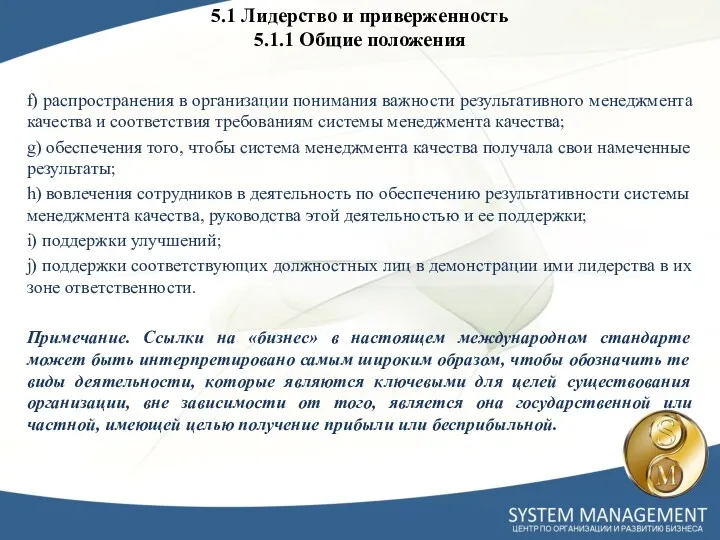 5.1 Лидерство и приверженность
5.1.1 Общие положения

f) распространения в организации понимания важности результативного менеджмента качества и соответствия требованиям системы менеджмента качества;

g) обеспечения того, чтобы система менеджмента качества получала свои намеченные результаты;

h) вовлечения сотрудников в деятельность по обеспечению результативности системы менеджмента качества, руководства этой деятельностью и ее поддержки;

i) поддержки улучшений;

j) поддержки соответствующих должностных лиц в демонстрации ими лидерства в их зоне ответственности.

Примечание. Ссылки на «бизнес» в настоящем международном стандарте может быть интерпретировано самым широким образом, чтобы обозначить те виды деятельности, которые являются ключевыми для целей существования организации, вне зависимости от того, является она государственной или частной, имеющей целью получение прибыли или бесприбыльной.

S
M

SYSTEM MANAGEMENT
ЦЕНТР ПО ОРГАНИЗАЦИИ И РАЗВИТИЮ БИЗНЕСА